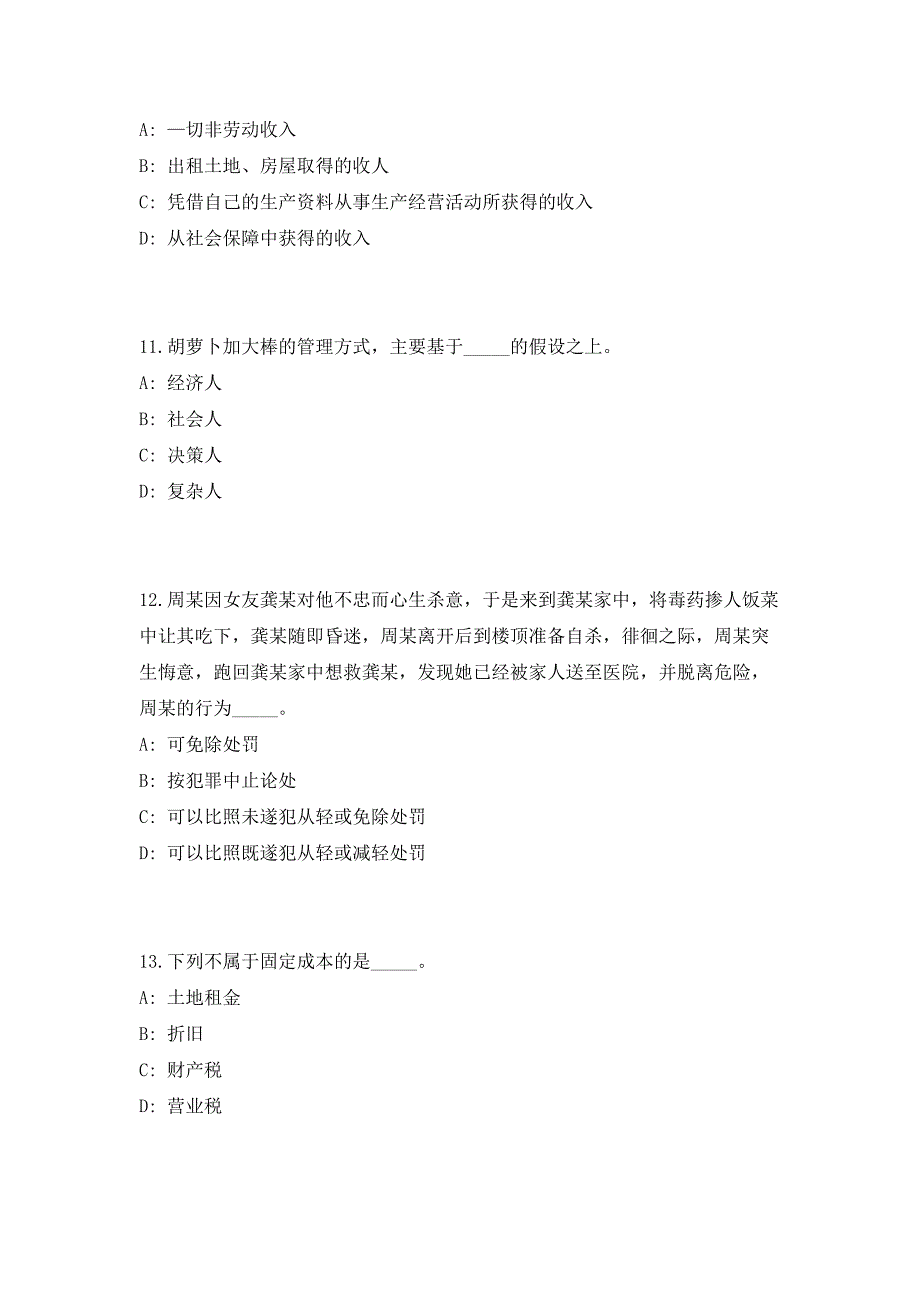 A: 一切非劳动收入

B: 出租土地、房屋取得的收人

C: 凭借自己的生产资料从事生产经营活动所获得的收入

D: 从社会保障中获得的收入

11.胡萝卜加大棒的管理方式，主要基于_____的假设之上。

A: 经济人

B: 社会人

C: 决策人

D: 复杂人

12.周某因女友龚某对他不忠而心生杀意，于是来到龚某家中，将毒药掺人饭菜中让其吃下，龚某随即昏迷，周某离开后到楼顶准备自杀，徘徊之际，周某突生悔意，跑回龚某家中想救龚某，发现她已经被家人送至医院，并脱离危险，周某的行为_____。

A: 可免除处罚

B: 按犯罪中止论处

C: 可以比照未遂犯从轻或免除处罚

D: 可以比照既遂犯从轻或减轻处罚

13.下列不属于固定成本的是_____。

A: 土地租金

B: 折旧

C: 财产税

D: 营业税